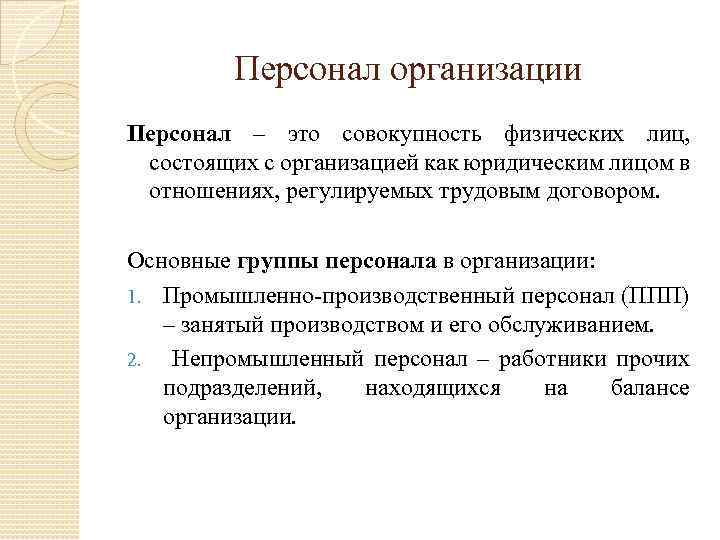 Персонал организации

Персонал – это совокупность физических лиц, состоящих с организацией как юридическим лицом в отношениях, регулируемых трудовым договором.

Основные группы персонала в организации:

1. Промышленно-производственный персонал (ППП) – занятый производством и его обслуживанием.
2. Непромышленный персонал – работники прочих подразделений, находящихся на балансе организации.